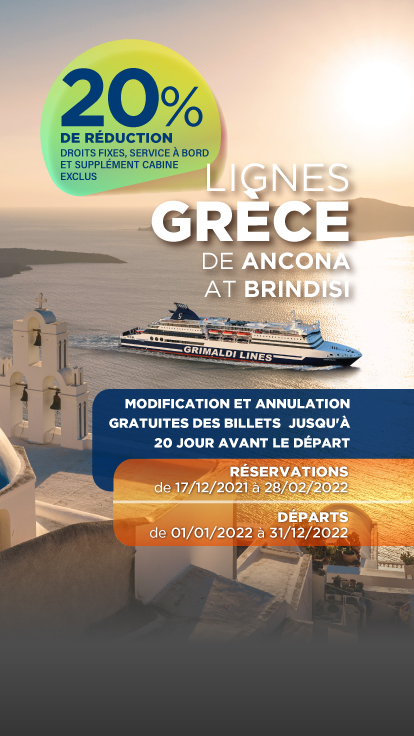 20%
DE RÉDUCTION
DROITS FIXES, SERVICE À BORD ET SUPPLÉMENT CABINE EXCLUS

LIGNES
GRÈCE
DE ANCONA
AT BRINDISI

GRIMALDI LINES

MODIFICATION ET ANNULATION GRATUITES DES BILLETS JUSQU'À 20 JOUR AVANT LE DÉPART

RÉSERVATIONS
de 17/12/2021 à 28/02/2022

DÉPARTS
de 01/01/2022 à 31/12/2022